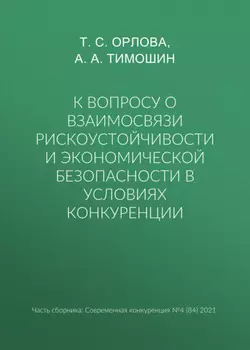 Т. С. ОРЛОВА,
А. А. ТИМОШИН

К ВОПРОСУ О ВЗАИМОСВЯЗИ РИСКОУСТОЙЧИВОСТИ И ЭКОНОМИЧЕСКОЙ БЕЗОПАСНОСТИ В УСЛОВИЯХ КОНКУРЕНЦИИ

Часть сборника: Современная конкуренция №4 (84) 2021